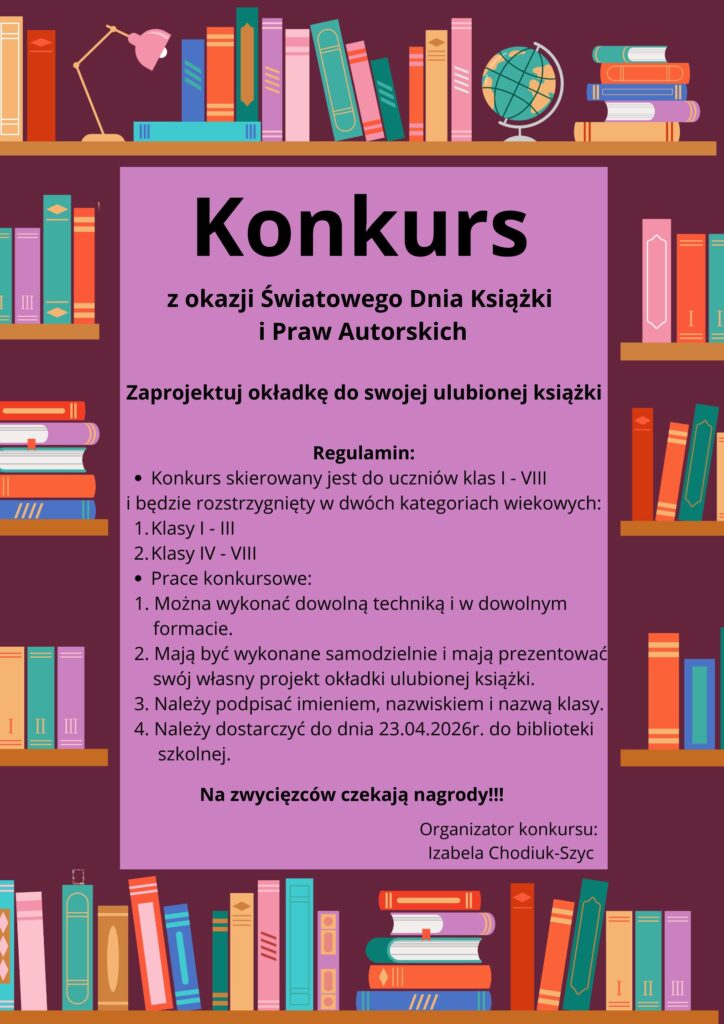 Konkurs

z okazji Światowego Dnia Książki
i Praw Autorskich

Zaprojektuj okładkę do swojej ulubionej książki

Regulamin:

• Konkurs skierowany jest do uczniów klas I - VIII i będzie rozstrzygnięty w dwóch kategoriach wiekowych:
1. Klasy I - III
2. Klasy IV - VIII
• Prace konkursowe:
1. Można wykonać dowolną techniką i w dowolnym formacie.
2. Mają być wykonane samodzielnie i mają prezentować swój własny projekt okładki ulubionej książki.
3. Należy podpisać imieniem, nazwiskiem i nazwą klasy.
4. Należy dostarczyć do dnia 23.04.2026r. do biblioteki szkolnej.

Na zwycięzców czekają nagrody!!!

Organizator konkursu:
Izabela Chodiuk-Szyc